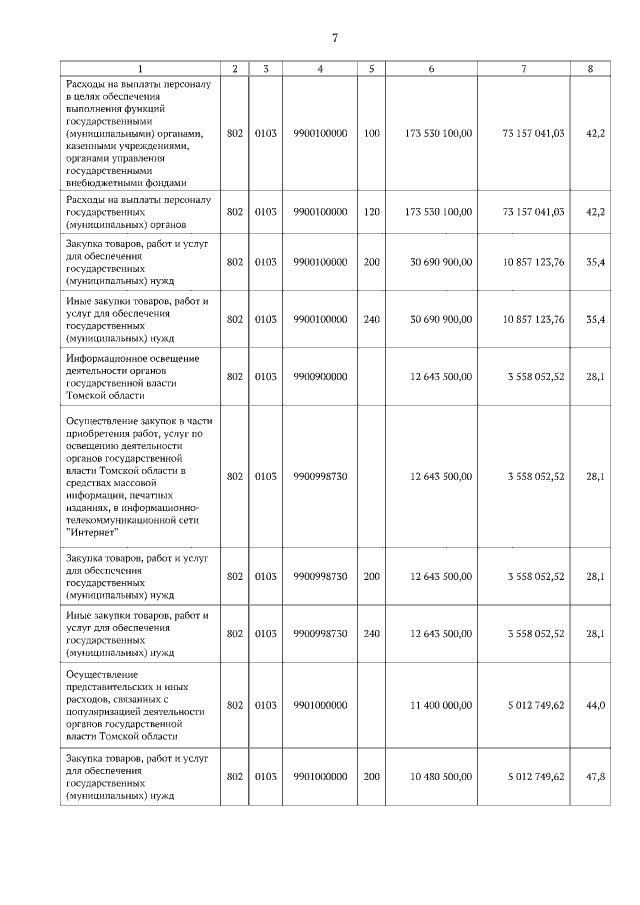 7

| 1 | 2 | 3 | 4 | 5 | 6 | 7 | 8 |
|---|---|---|---|---|---|---|---|
| Расходы на выплаты персоналу в целях обеспечения выполнения функций государственными (муниципальными) органами, казенными учреждениями, органами управления государственными внебюджетными фондами | 802 | 0103 | 9900100000 | 100 | 173 530 100,00 | 73 157 041,03 | 42,2 |
| Расходы на выплаты персоналу государственных (муниципальных) органов | 802 | 0103 | 9900100000 | 120 | 173 530 100,00 | 73 157 041,03 | 42,2 |
| Закупка товаров, работ и услуг для обеспечения государственных (муниципальных) нужд | 802 | 0103 | 9900100000 | 200 | 30 690 900,00 | 10 857 123,76 | 35,4 |
| Иные закупки товаров, работ и услуг для обеспечения государственных (муниципальных) нужд | 802 | 0103 | 9900100000 | 240 | 30 690 900,00 | 10 857 123,76 | 35,4 |
| Информационное освещение деятельности органов государственной власти Томской области | 802 | 0103 | 9900900000 | | 12 643 500,00 | 3 558 052,52 | 28,1 |
| Осуществление закупок в части приобретения работ, услуг по освещению деятельности органов государственной власти Томской области в средствах массовой информации, печатных изданиях, в информационно-телекоммуникационной сети "Интернет" | 802 | 0103 | 9900998730 | | 12 643 500,00 | 3 558 052,52 | 28,1 |
| Закупка товаров, работ и услуг для обеспечения государственных (муниципальных) нужд | 802 | 0103 | 9900998730 | 200 | 12 643 500,00 | 3 558 052,52 | 28,1 |
| Иные закупки товаров, работ и услуг для обеспечения государственных (муниципальных) нужд | 802 | 0103 | 9900998730 | 240 | 12 643 500,00 | 3 558 052,52 | 28,1 |
| Осуществление представительских и иных расходов, связанных с популяризацией деятельности органов государственной власти Томской области | 802 | 0103 | 9901000000 | | 11 400 000,00 | 5 012 749,62 | 44,0 |
| Закупка товаров, работ и услуг для обеспечения государственных (муниципальных) нужд | 802 | 0103 | 9901000000 | 200 | 10 480 500,00 | 5 012 749,62 | 47,8 |